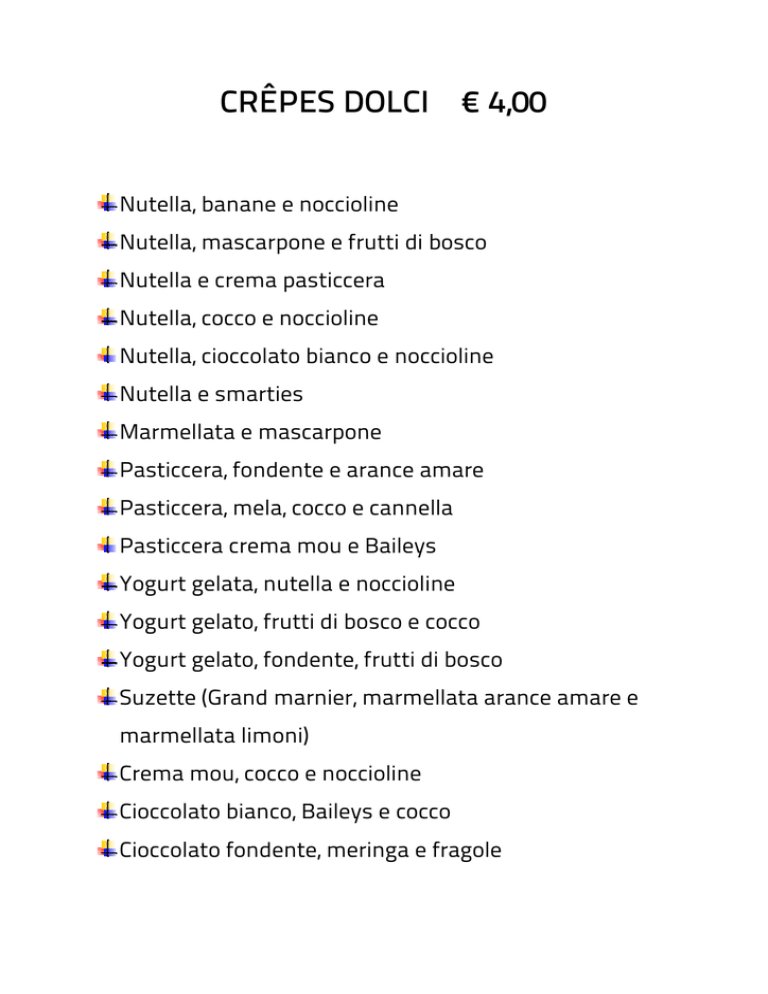 CRÊPES DOLCI € 4,00

Nutella, banane e noccioline
Nutella, mascarpone e frutti di bosco
Nutella e crema pasticcera
Nutella, cocco e noccioline
Nutella, cioccolato bianco e noccioline
Nutella e smarties
Marmellata e mascarpone
Pasticcera, fondente e arance amare
Pasticcera, mela, cocco e cannella
Pasticcera crema mou e Baileys
Yogurt gelata, nutella e noccioline
Yogurt gelato, frutti di bosco e cocco
Yogurt gelato, fondente, frutti di bosco
Suzette (Grand marnier, marmellata arance amare e marmellata limoni)
Crema mou, cocco e noccioline
Cioccolato bianco, Baileys e cocco
Cioccolato fondente, meringa e fragole